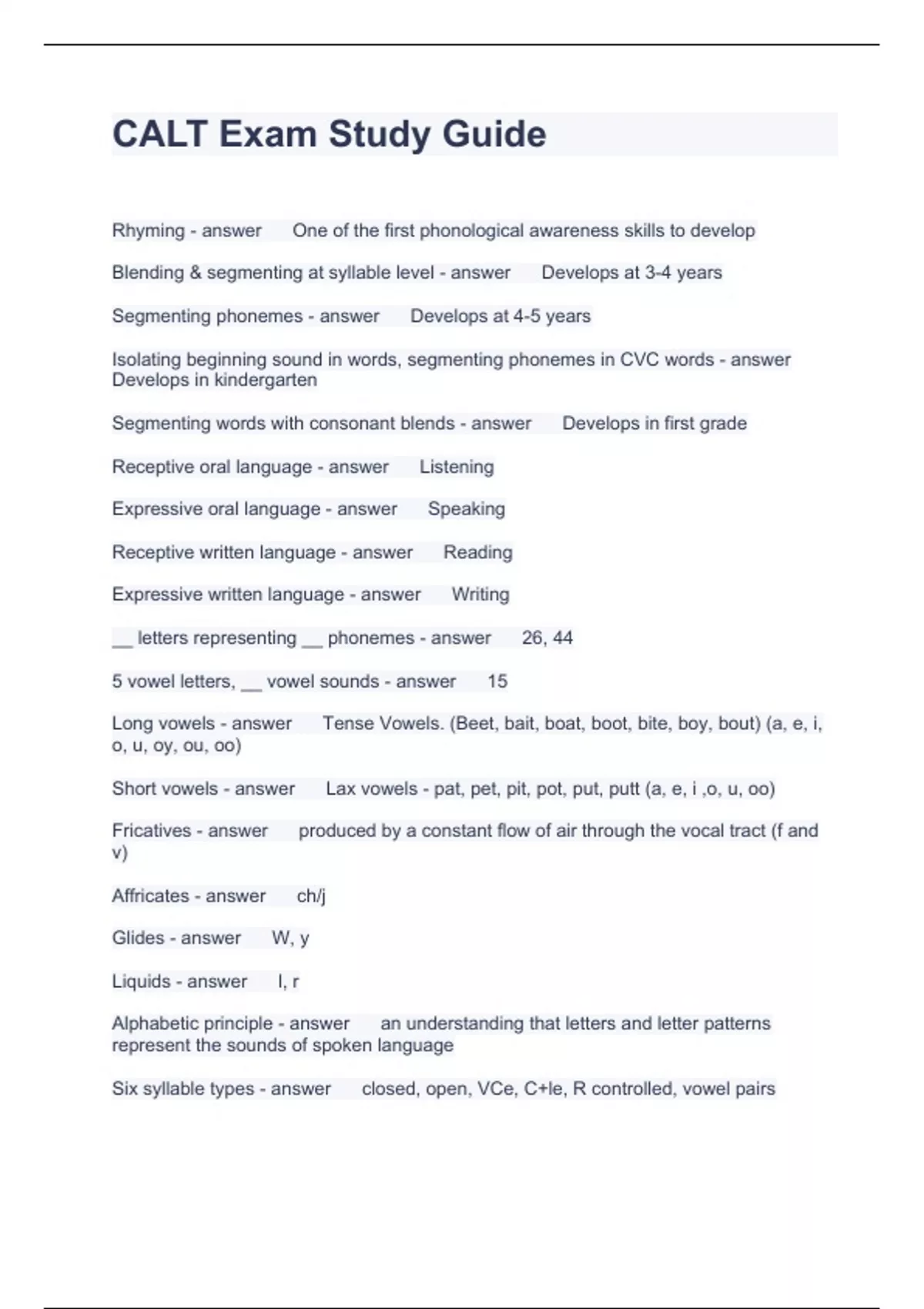 CALT Exam Study Guide

Rhyming - answer One of the first phonological awareness skills to develop

Blending & segmenting at syllable level - answer Develops at 3-4 years

Segmenting phonemes - answer Develops at 4-5 years

Isolating beginning sound in words, segmenting phonemes in CVC words - answer Develops in kindergarten

Segmenting words with consonant blends - answer Develops in first grade

Receptive oral language - answer Listening

Expressive oral language - answer Speaking

Receptive written language - answer Reading

Expressive written language - answer Writing

__ letters representing __ phonemes - answer 26, 44

5 vowel letters, __ vowel sounds - answer 15

Long vowels - answer Tense Vowels. (Beet, bait, boat, boot, bite, boy, bout) (a, e, i, o, u, oy, ou, oo)

Short vowels - answer Lax vowels - pat, pet, pit, pot, put, putt (a, e, i ,o, u, oo)

Fricatives - answer produced by a constant flow of air through the vocal tract (f and v)

Affricates - answer ch/j

Glides - answer W, y

Liquids - answer l, r

Alphabetic principle - answer an understanding that letters and letter patterns represent the sounds of spoken language

Six syllable types - answer closed, open, VCe, C+le, R controlled, vowel pairs